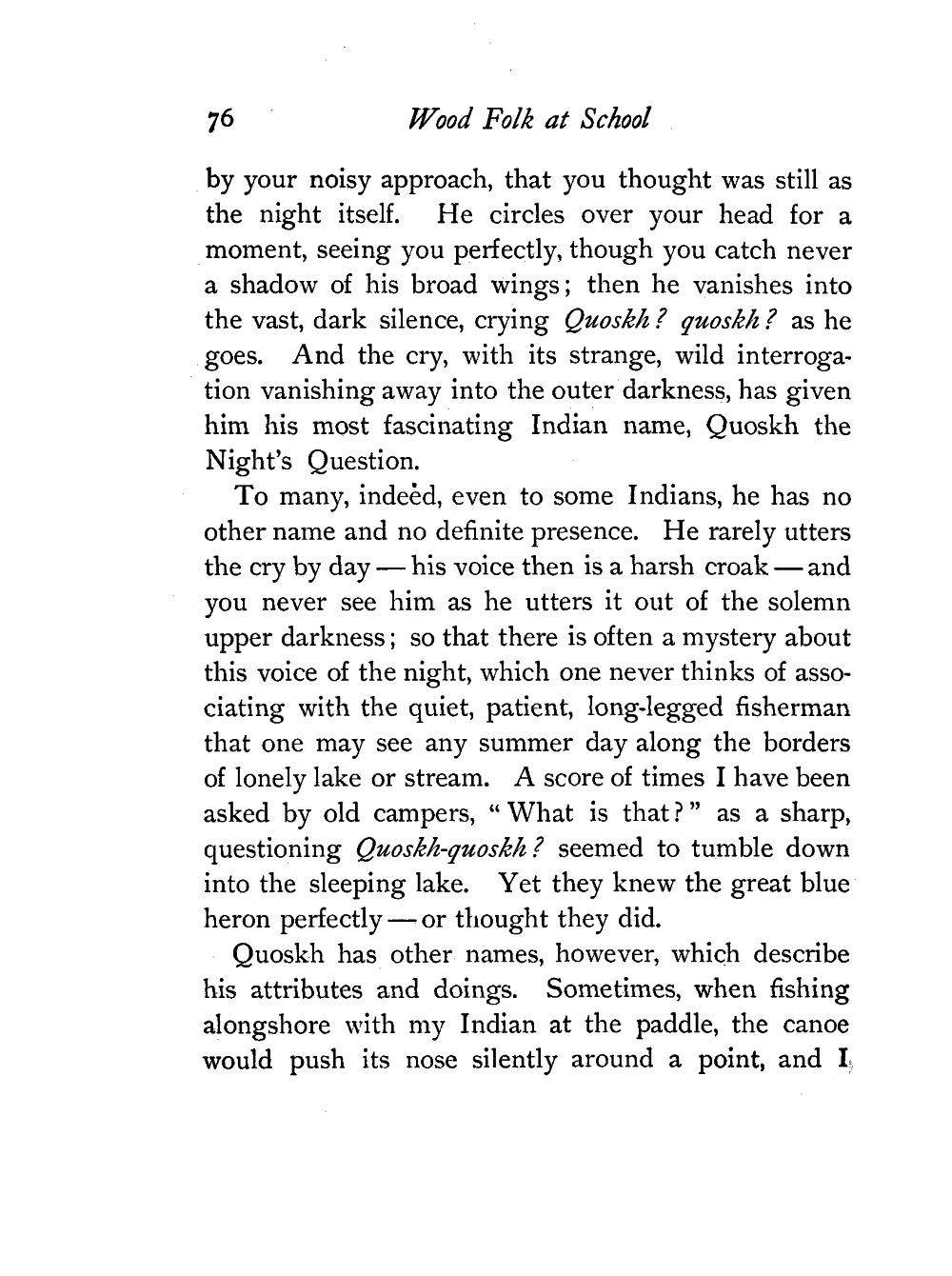 76 Wood Folk at School

by your noisy approach, that you thought was still as the night itself. He circles over your head for a moment, seeing you perfectly, though you catch never a shadow of his broad wings; then he vanishes into the vast, dark silence, crying Quoskh? quoskh? as he goes. And the cry, with its strange, wild interrogation vanishing away into the outer darkness, has given him his most fascinating Indian name, Quoskh the Night's Question.

To many, indeed, even to some Indians, he has no other name and no definite presence. He rarely utters the cry by day — his voice then is a harsh croak — and you never see him as he utters it out of the solemn upper darkness; so that there is often a mystery about this voice of the night, which one never thinks of associating with the quiet, patient, long-legged fisherman that one may see any summer day along the borders of lonely lake or stream. A score of times I have been asked by old campers, "What is that?" as a sharp, questioning Quoskh-quoskh? seemed to tumble down into the sleeping lake. Yet they knew the great blue heron perfectly — or thought they did.

Quoskh has other names, however, which describe his attributes and doings. Sometimes, when fishing alongshore with my Indian at the paddle, the canoe would push its nose silently around a point, and I